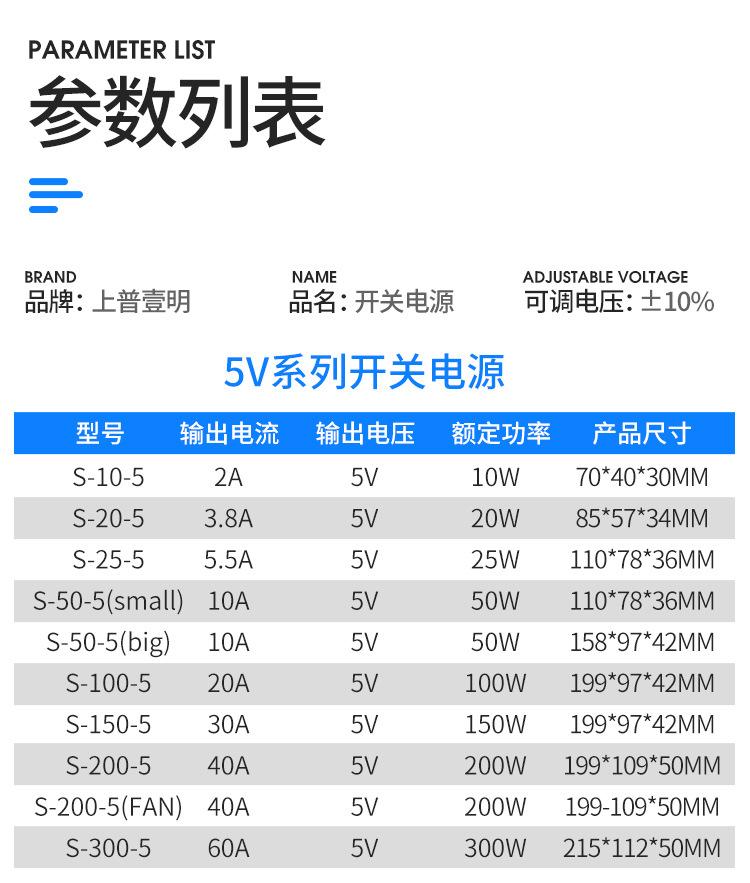 PARAMETER LIST
参数列表

BRAND
品牌：上普壹明

NAME
品名：开关电源

ADJUSTABLE VOLTAGE
可调电压：±10%

5V系列开关电源

| 型号 | 输出电流 | 输出电压 | 额定功率 | 产品尺寸 |
|---|---|---|---|---|
| S-10-5 | 2A | 5V | 10W | 70*40*30MM |
| S-20-5 | 3.8A | 5V | 20W | 85*57*34MM |
| S-25-5 | 5.5A | 5V | 25W | 110*78*36MM |
| S-50-5(small) | 10A | 5V | 50W | 110*78*36MM |
| S-50-5(big) | 10A | 5V | 50W | 158*97*42MM |
| S-100-5 | 20A | 5V | 100W | 199*97*42MM |
| S-150-5 | 30A | 5V | 150W | 199*97*42MM |
| S-200-5 | 40A | 5V | 200W | 199*109*50MM |
| S-200-5(FAN) | 40A | 5V | 200W | 199-109*50MM |
| S-300-5 | 60A | 5V | 300W | 215*112*50MM |